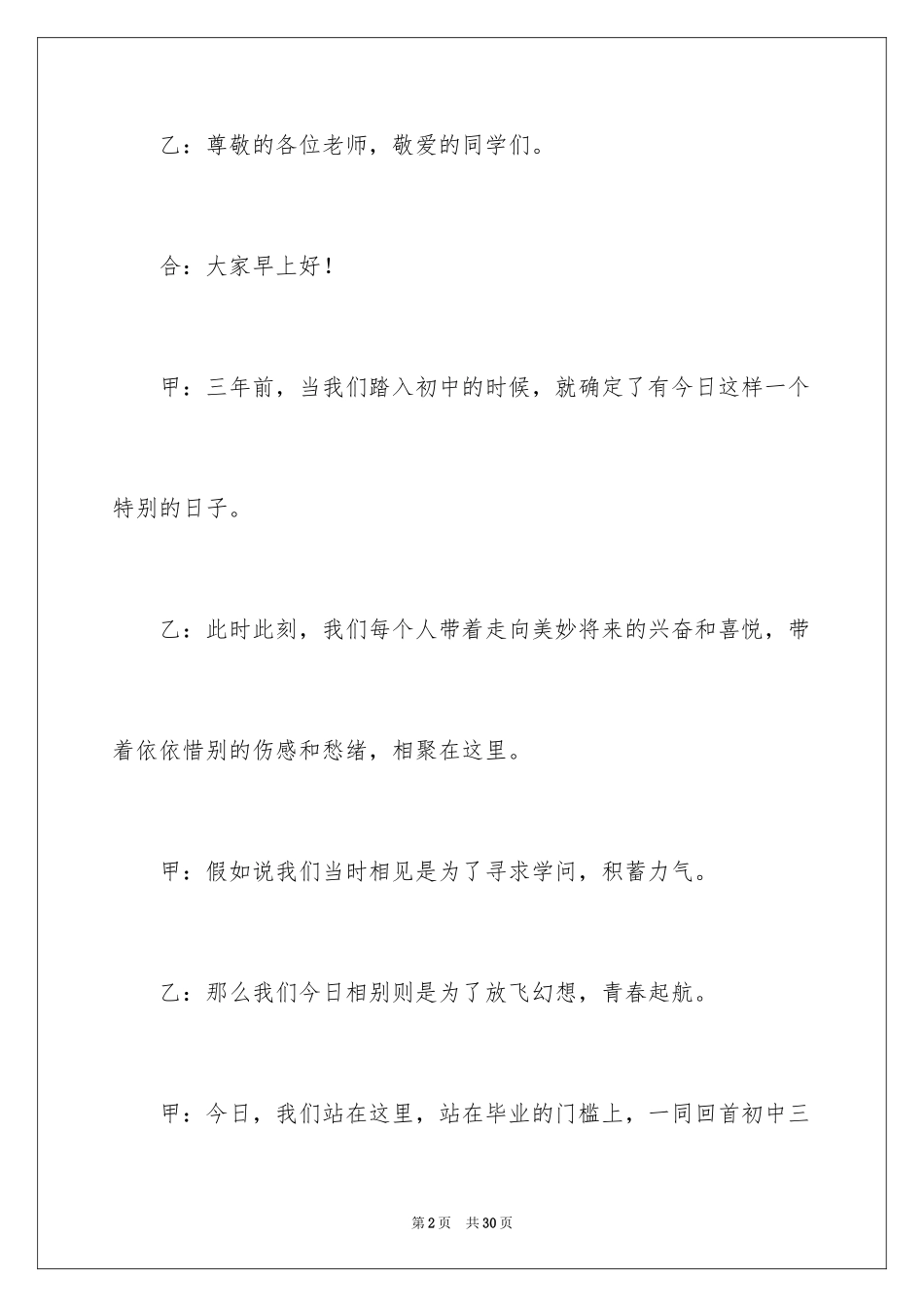 乙：尊敬的各位老师，敬爱的同学们。

合：大家早上好！

甲：三年前，当我们踏入初中的时候，就确定了有今日这样一个特别的日子。

乙：此时此刻，我们每个人带着走向美妙将来的兴奋和喜悦，带着依依惜别的伤感和愁绪，相聚在这里。

甲：假如说我们当时相见是为了寻求学问，积蓄力气。

乙：那么我们今日相别则是为了放飞幻想，青春起航。

甲：今日，我们站在这里，站在毕业的门槛上，一同回首初中三

第2页　共30页